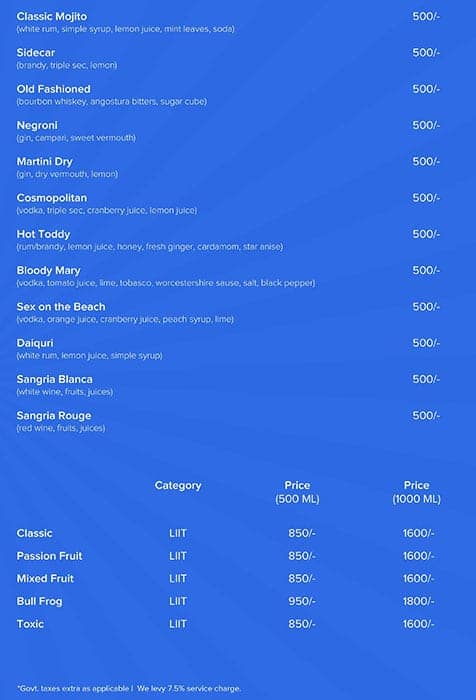 Classic Mojito 500/-
(white rum, simple syrup, lemon juice, mint leaves, soda)

Sidecar 500/-
(brandy, triple sec, lemon)

Old Fashioned 500/-
(bourbon whiskey, angostura bitters, sugar cube)

Negroni 500/-
(gin, campari, sweet vermouth)

Martini Dry 500/-
(gin, dry vermouth, lemon)

Cosmopolitan 500/-
(vodka, triple sec, cranberry juice, lemon juice)

Hot Toddy 500/-
(rum/brandy, lemon juice, honey, fresh ginger, cardamom, star anise)

Bloody Mary 500/-
(vodka, tomato juice, lime, tobasco, worcestershire sause, salt, black pepper)

Sex on the Beach 500/-
(vodka, orange juice, cranberry juice, peach syrup, lime)

Daiquri 500/-
(white rum, lemon juice, simple syrup)

Sangria Blanca 500/-
(white wine, fruits, juices)

Sangria Rouge 500/-
(red wine, fruits, juices)

| | Category | Price (500 ML) | Price (1000 ML) |
|---|---|---|---|
| Classic | LIIT | 850/- | 1600/- |
| Passion Fruit | LIIT | 850/- | 1600/- |
| Mixed Fruit | LIIT | 850/- | 1600/- |
| Bull Frog | LIIT | 950/- | 1800/- |
| Toxic | LIIT | 850/- | 1600/- |

*Govt. taxes extra as applicable | We levy 7.5% service charge.